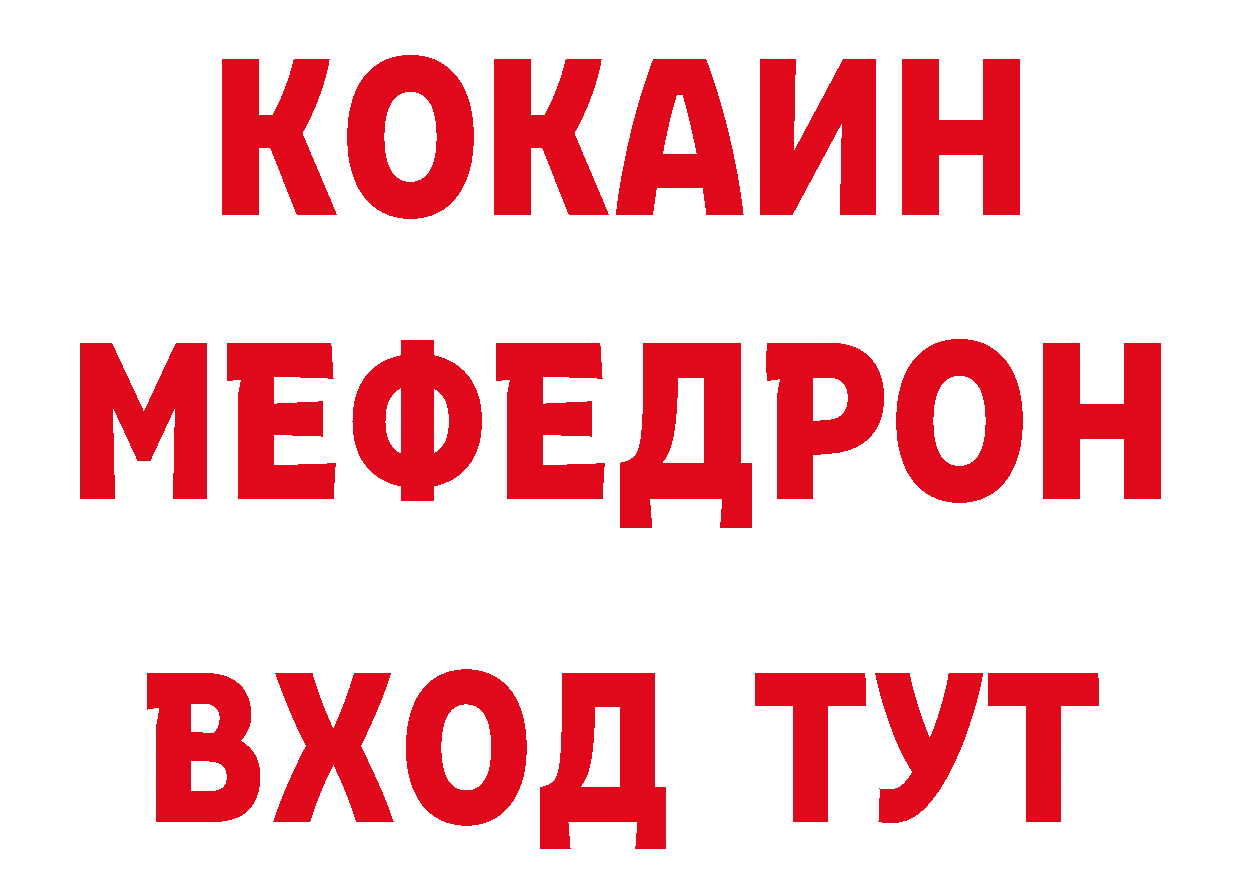 КОКАИН
МЕФЕДРОН
ВХОД ТУТ